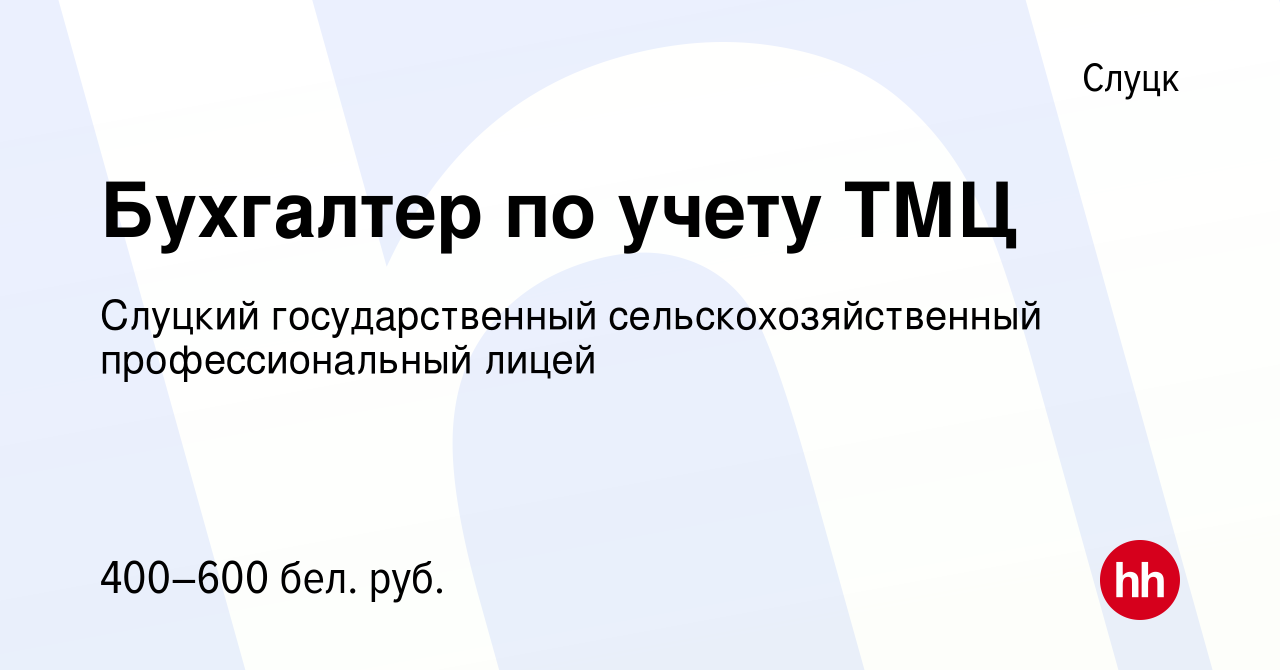 Слуцк

Бухгалтер по учету ТМЦ

Слуцкий государственный сельскохозяйственный профессиональный лицей

400–600 бел. руб.

hh